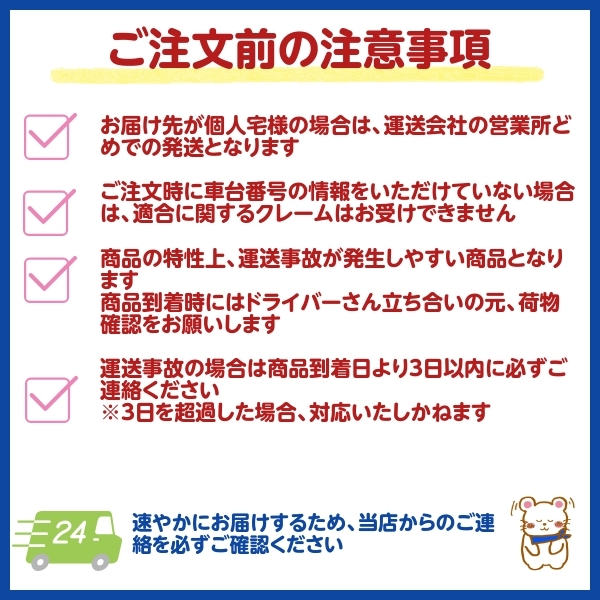 ご注文前の注意事項

お届け先が個人宅様の場合は、運送会社の営業所どめでの発送となります

ご注文時に車台番号の情報をいただけていない場合は、適合に関するクレームはお受けできません

商品の特性上、運送事故が発生しやすい商品となります
商品到着時にはドライバーさん立ち合いの元、荷物確認をお願いします

運送事故の場合は商品到着日より3日以内に必ずご連絡ください
※3日を超過した場合、対応いたしかねます

24

速やかにお届けするため、当店からのご連絡を必ずご確認ください